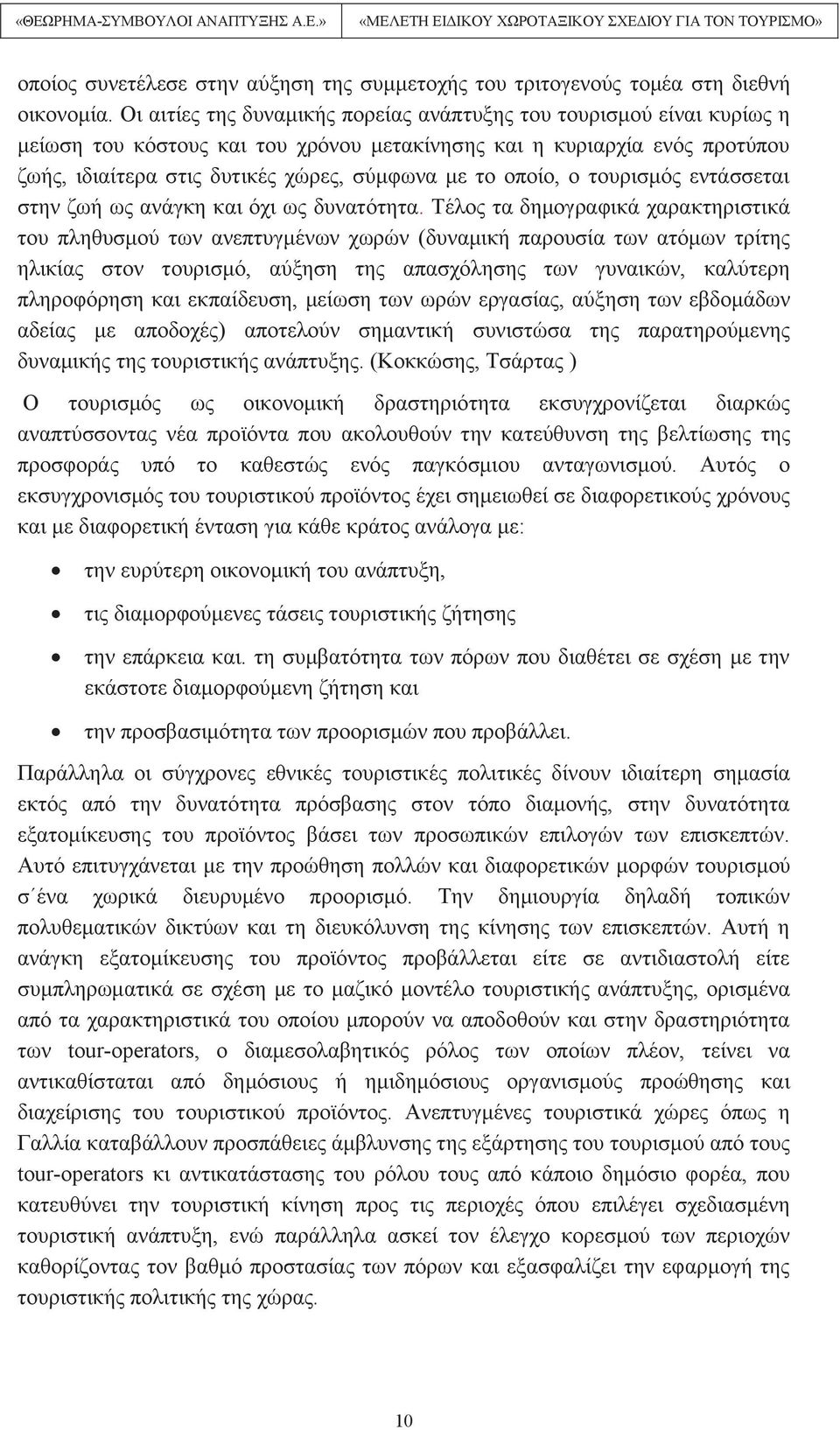 «ΘΕΩΡΗΜΑ-ΣΥΜΒΟΥΛΟΙ ΑΝΑΠΤΥΞΗΣ Α.Ε.» «ΜΕΛΕΤΗ ΕΙΔΙΚΟΥ ΧΩΡΟΤΑΞΙΚΟΥ ΣΧΕΔΙΟΥ ΓΙΑ ΤΟΝ ΤΟΥΡΙΣΜΟ»

οποίος συνετέλεσε στην αύξηση της συμμετοχής του τριτογενούς τομέα στη διεθνή οικονομία. Οι αιτίες της δυναμικής πορείας ανάπτυξης του τουρισμού είναι κυρίως η μείωση του κόστους και του χρόνου μετακίνησης και η κυριαρχία ενός προτύπου ζωής, ιδιαίτερα στις δυτικές χώρες, σύμφωνα με το οποίο, ο τουρισμός εντάσσεται στην ζωή ως ανάγκη και όχι ως δυνατότητα. Τέλος τα δημογραφικά χαρακτηριστικά του πληθυσμού των ανεπτυγμένων χωρών (δυναμική παρουσία των ατόμων τρίτης ηλικίας στον τουρισμό, αύξηση της απασχόλησης των γυναικών, καλύτερη πληροφόρηση και εκπαίδευση, μείωση των ωρών εργασίας, αύξηση των εβδομάδων αδείας με αποδοχές) αποτελούν σημαντική συνιστώσα της παρατηρούμενης δυναμικής της τουριστικής ανάπτυξης. (Κοκκώσης, Τσάρτας )

Ο τουρισμός ως οικονομική δραστηριότητα εκσυγχρονίζεται διαρκώς αναπτύσσοντας νέα προϊόντα που ακολουθούν την κατεύθυνση της βελτίωσης της προσφοράς υπό το καθεστώς ενός παγκόσμιου ανταγωνισμού. Αυτός ο εκσυγχρονισμός του τουριστικού προϊόντος έχει σημειωθεί σε διαφορετικούς χρόνους και με διαφορετική ένταση για κάθε κράτος ανάλογα με:

• την ευρύτερη οικονομική του ανάπτυξη,
• τις διαμορφούμενες τάσεις τουριστικής ζήτησης
• την επάρκεια και. τη συμβατότητα των πόρων που διαθέτει σε σχέση με την εκάστοτε διαμορφούμενη ζήτηση και
• την προσβασιμότητα των προορισμών που προβάλλει.

Παράλληλα οι σύγχρονες εθνικές τουριστικές πολιτικές δίνουν ιδιαίτερη σημασία εκτός από την δυνατότητα πρόσβασης στον τόπο διαμονής, στην δυνατότητα εξατομίκευσης του προϊόντος βάσει των προσωπικών επιλογών των επισκεπτών. Αυτό επιτυγχάνεται με την προώθηση πολλών και διαφορετικών μορφών τουρισμού σ΄ένα χωρικά διευρυμένο προορισμό. Την δημιουργία δηλαδή τοπικών πολυθεματικών δικτύων και τη διευκόλυνση της κίνησης των επισκεπτών. Αυτή η ανάγκη εξατομίκευσης του προϊόντος προβάλλεται είτε σε αντιδιαστολή είτε συμπληρωματικά σε σχέση με το μαζικό μοντέλο τουριστικής ανάπτυξης, ορισμένα από τα χαρακτηριστικά του οποίου μπορούν να αποδοθούν και στην δραστηριότητα των tour-operators, ο διαμεσολαβητικός ρόλος των οποίων πλέον, τείνει να αντικαθίσταται από δημόσιους ή ημιδημόσιους οργανισμούς προώθησης και διαχείρισης του τουριστικού προϊόντος. Ανεπτυγμένες τουριστικά χώρες όπως η Γαλλία καταβάλλουν προσπάθειες άμβλυνσης της εξάρτησης του τουρισμού από τους tour-operators κι αντικατάστασης του ρόλου τους από κάποιο δημόσιο φορέα, που κατευθύνει την τουριστική κίνηση προς τις περιοχές όπου επιλέγει σχεδιασμένη τουριστική ανάπτυξη, ενώ παράλληλα ασκεί τον έλεγχο κορεσμού των περιοχών καθορίζοντας τον βαθμό προστασίας των πόρων και εξασφαλίζει την εφαρμογή της τουριστικής πολιτικής της χώρας.

10